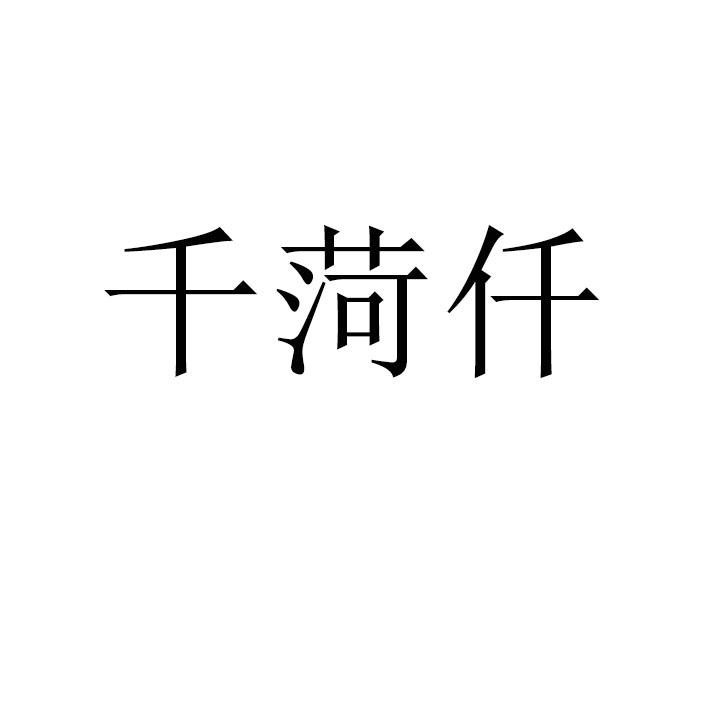 千菏仟